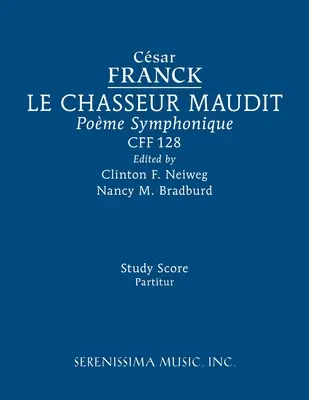 César
FRANCK
LE CHASSEUR MAUDIT
Poème Symphonique
CFF 128
Edited by
Clinton F. Neiweg
Nancy M. Bradburd

Study Score
Partitur

SERENISSIMA MUSIC, INC.